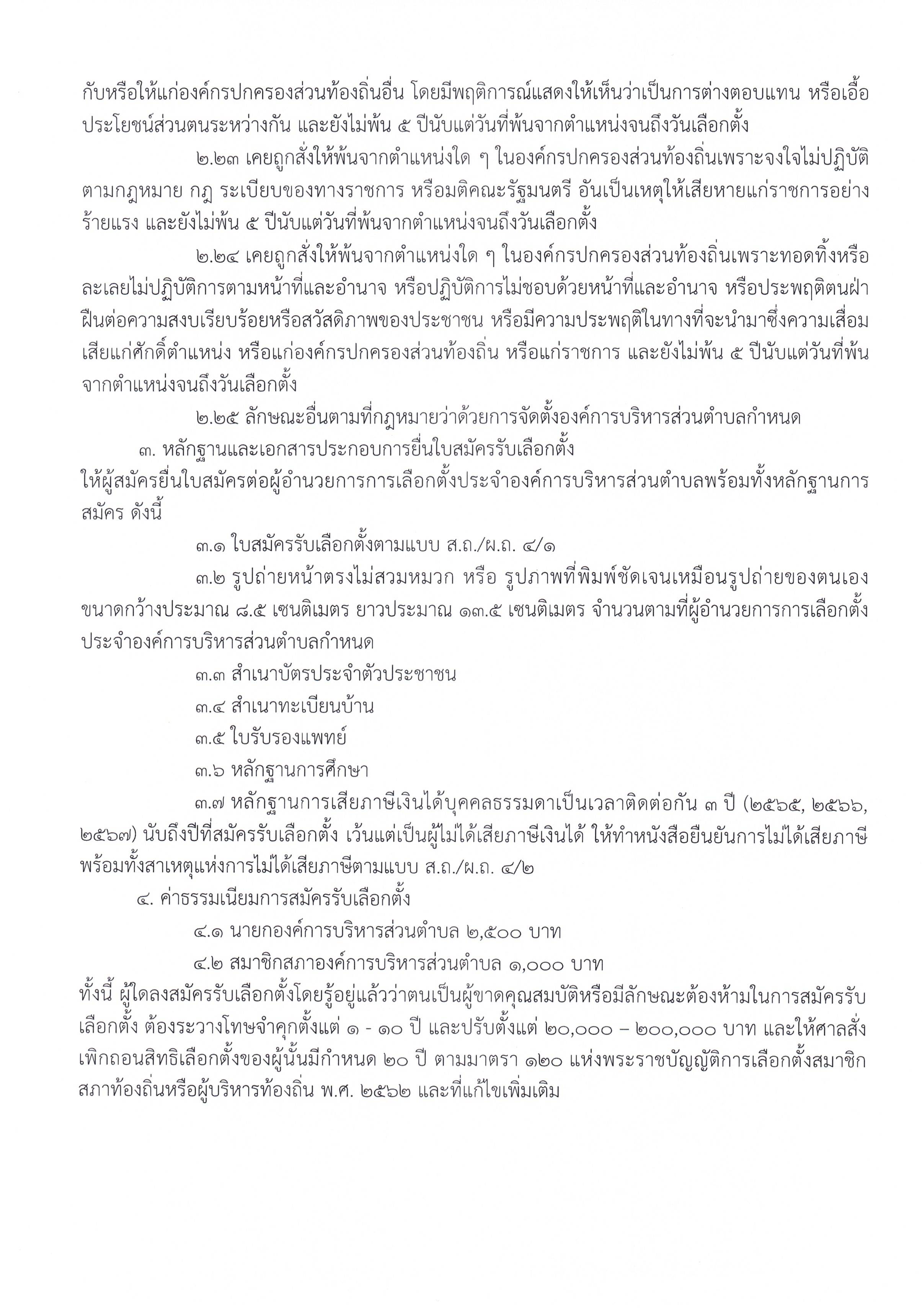 กับหรือให้แก่องค์กรปกครองส่วนท้องถิ่นอื่น โดยมีพฤติการณ์แสดงให้เห็นว่าเป็นการต่างตอบแทน หรือเอื้อประโยชน์ส่วนตนระหว่างกัน และยังไม่พ้น ๕ ปีนับแต่วันที่พ้นจากตำแหน่งจนถึงวันเลือกตั้ง

๒.๒๓ เคยถูกสั่งให้พ้นจากตำแหน่งใด ๆ ในองค์กรปกครองส่วนท้องถิ่นเพราะจงใจไม่ปฏิบัติตามกฎหมาย กฎ ระเบียบของทางราชการ หรือมติคณะรัฐมนตรี อันเป็นเหตุให้เสียหายแก่ราชการอย่างร้ายแรง และยังไม่พ้น ๕ ปีนับแต่วันที่พ้นจากตำแหน่งจนถึงวันเลือกตั้ง

๒.๒๔ เคยถูกสั่งให้พ้นจากตำแหน่งใด ๆ ในองค์กรปกครองส่วนท้องถิ่นเพราะทอดทิ้งหรือละเลยไม่ปฏิบัติการตามหน้าที่และอำนาจ หรือปฏิบัติการไม่ชอบด้วยหน้าที่และอำนาจ หรือประพฤติตนฝ่าฝืนต่อความสงบเรียบร้อยหรือสวัสดิภาพของประชาชน หรือมีความประพฤติในทางที่จะนำมาซึ่งความเสื่อมเสียแก่ศักดิ์ตำแหน่ง หรือแก่องค์กรปกครองส่วนท้องถิ่น หรือแก่ราชการ และยังไม่พ้น ๕ ปีนับแต่วันที่พ้นจากตำแหน่งจนถึงวันเลือกตั้ง

๒.๒๕ ลักษณะอื่นตามที่กฎหมายว่าด้วยการจัดตั้งองค์การบริหารส่วนตำบลกำหนด

๓. หลักฐานและเอกสารประกอบการยื่นใบสมัครรับเลือกตั้ง
ให้ผู้สมัครยื่นใบสมัครต่อผู้อำนวยการการเลือกตั้งประจำองค์การบริหารส่วนตำบลพร้อมทั้งหลักฐานการสมัคร ดังนี้

๓.๑ ใบสมัครรับเลือกตั้งตามแบบ ส.ถ./ผ.ถ. ๔/๑

๓.๒ รูปถ่ายหน้าตรงไม่สวมหมวก หรือ รูปภาพที่พิมพ์ชัดเจนเหมือนรูปถ่ายของตนเอง ขนาดกว้างประมาณ ๘.๕ เซนติเมตร ยาวประมาณ ๑๓.๕ เซนติเมตร จำนวนตามที่ผู้อำนวยการการเลือกตั้งประจำองค์การบริหารส่วนตำบลกำหนด

๓.๓ สำเนาบัตรประจำตัวประชาชน

๓.๔ สำเนาทะเบียนบ้าน

๓.๕ ใบรับรองแพทย์

๓.๖ หลักฐานการศึกษา

๓.๗ หลักฐานการเสียภาษีเงินได้บุคคลธรรมดาเป็นเวลาติดต่อกัน ๓ ปี (๒๕๖๕, ๒๕๖๖, ๒๕๖๗) นับถึงปีที่สมัครรับเลือกตั้ง เว้นแต่เป็นผู้ไม่ได้เสียภาษีเงินได้ ให้ทำหนังสือยืนยันการไม่ได้เสียภาษีพร้อมทั้งสาเหตุแห่งการไม่ได้เสียภาษีตามแบบ ส.ถ./ผ.ถ. ๔/๒

๔. ค่าธรรมเนียมการสมัครรับเลือกตั้ง

๔.๑ นายกองค์การบริหารส่วนตำบล ๒,๕๐๐ บาท

๔.๒ สมาชิกสภาองค์การบริหารส่วนตำบล ๑,๐๐๐ บาท
ทั้งนี้ ผู้ใดลงสมัครรับเลือกตั้งโดยรู้อยู่แล้วว่าตนเป็นผู้ขาดคุณสมบัติหรือมีลักษณะต้องห้ามในการสมัครรับเลือกตั้ง ต้องระวางโทษจำคุกตั้งแต่ ๑ - ๑๐ ปี และปรับตั้งแต่ ๒๐,๐๐๐ – ๒๐๐,๐๐๐ บาท และให้ศาลสั่งเพิกถอนสิทธิเลือกตั้งของผู้นั้นมีกำหนด ๒๐ ปี ตามมาตรา ๑๒๐ แห่งพระราชบัญญัติการเลือกตั้งสมาชิกสภาท้องถิ่นหรือผู้บริหารท้องถิ่น พ.ศ. ๒๕๖๒ และที่แก้ไขเพิ่มเติม